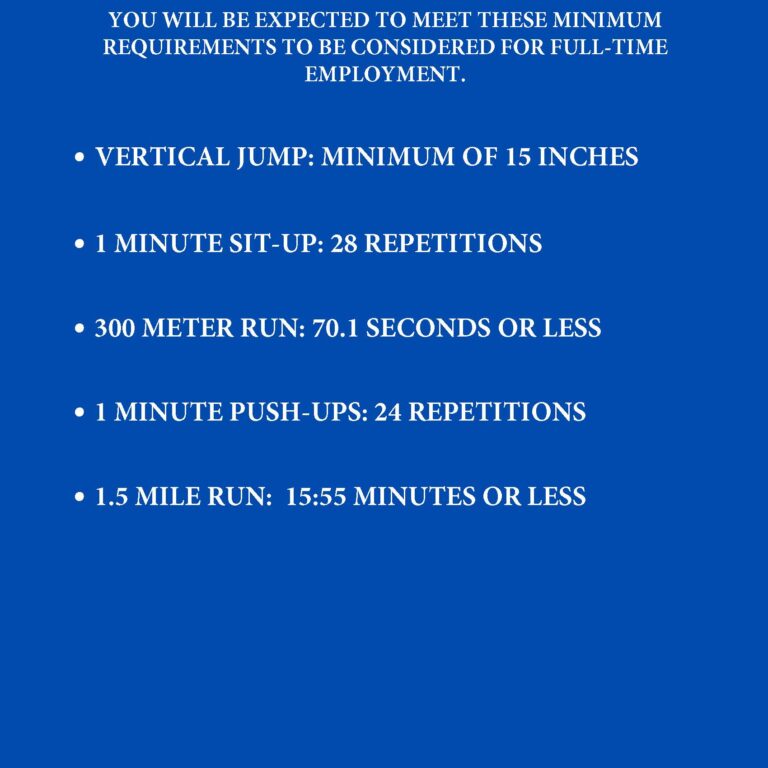 YOU WILL BE EXPECTED TO MEET THESE MINIMUM REQUIREMENTS TO BE CONSIDERED FOR FULL-TIME EMPLOYMENT.

• VERTICAL JUMP: MINIMUM OF 15 INCHES

• 1 MINUTE SIT-UP: 28 REPETITIONS

• 300 METER RUN: 70.1 SECONDS OR LESS

• 1 MINUTE PUSH-UPS: 24 REPETITIONS

• 1.5 MILE RUN: 15:55 MINUTES OR LESS